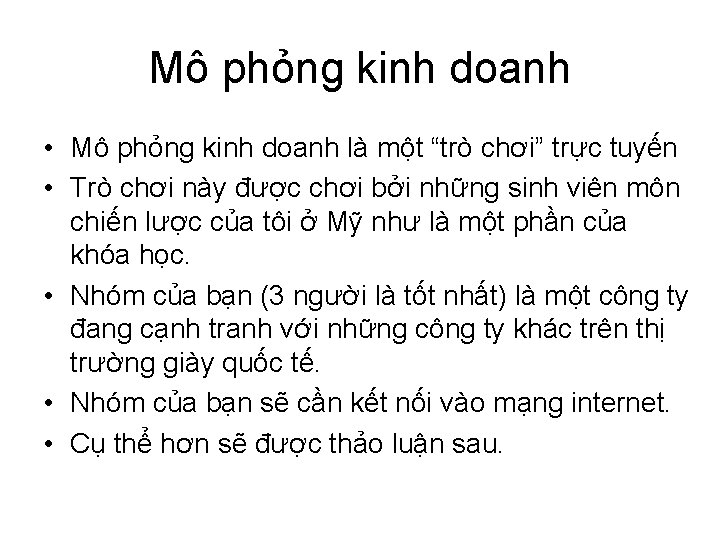 Mô phỏng kinh doanh

• Mô phỏng kinh doanh là một “trò chơi” trực tuyến
• Trò chơi này được chơi bởi những sinh viên môn chiến lược của tôi ở Mỹ như là một phần của khóa học.
• Nhóm của bạn (3 người là tốt nhất) là một công ty đang cạnh tranh với những công ty khác trên thị trường giày quốc tế.
• Nhóm của bạn sẽ cần kết nối vào mạng internet.
• Cụ thể hơn sẽ được thảo luận sau.